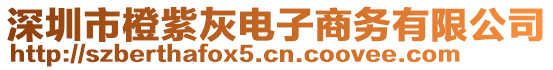 深圳市橙紫灰电子商务有限公司
http://szberthafox5.cn.coovee.com